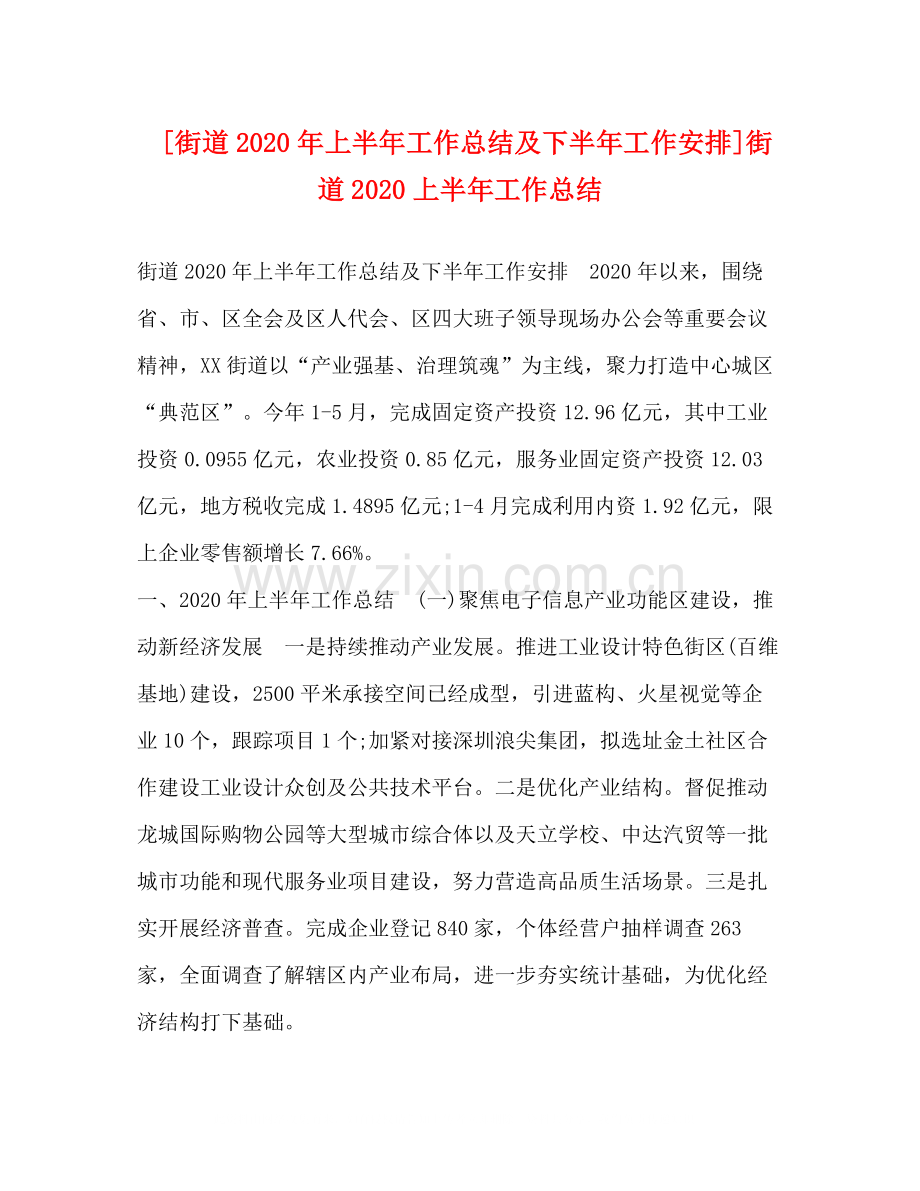 [街道2020年上半年工作总结及下半年工作安排]街道2020上半年工作总结

街道2020年上半年工作总结及下半年工作安排 2020年以来，围绕省、市、区全会及区人代会、区四大班子领导现场办公会等重要会议精神，XX街道以“产业强基、治理筑魂”为主线，聚力打造中心城区“典范区”。今年1-5月，完成固定资产投资12.96亿元，其中工业投资0.0955亿元，农业投资0.85亿元，服务业固定资产投资12.03亿元，地方税收完成1.4895亿元;1-4月完成利用内资1.92亿元，限上企业零售额增长7.66%。

www.zixin.com.cn

一、2020年上半年工作总结 (一)聚焦电子信息产业功能区建设，推动新经济发展 一是持续推动产业发展。推进工业设计特色街区(百维基地)建设，2500平米承接空间已经成型，引进蓝构、火星视觉等企业10个，跟踪项目1个;加紧对接深圳浪尖集团，拟选址金土社区合作建设工业设计众创及公共技术平台。二是优化产业结构。督促推动龙城国际购物公园等大型城市综合体以及天立学校、中达汽贸等一批城市功能和现代服务业项目建设，努力营造高品质生活场景。三是扎实开展经济普查。完成企业登记840家，个体经营户抽样调查263家，全面调查了解辖区内产业布局，进一步夯实统计基础，为优化经济结构打下基础。